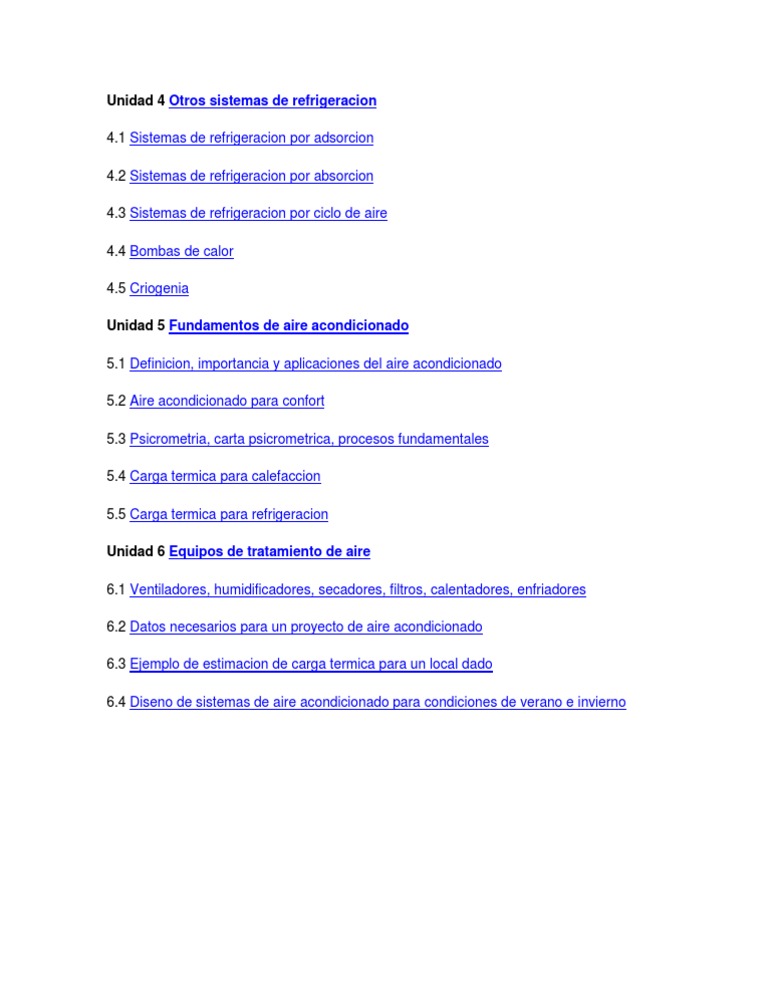 Unidad 4 Otros sistemas de refrigeracion

4.1 Sistemas de refrigeracion por adsorcion

4.2 Sistemas de refrigeracion por absorcion

4.3 Sistemas de refrigeracion por ciclo de aire

4.4 Bombas de calor

4.5 Criogenia

Unidad 5 Fundamentos de aire acondicionado

5.1 Definicion, importancia y aplicaciones del aire acondicionado

5.2 Aire acondicionado para confort

5.3 Psicrometria, carta psicrometrica, procesos fundamentales

5.4 Carga termica para calefaccion

5.5 Carga termica para refrigeracion

Unidad 6 Equipos de tratamiento de aire

6.1 Ventiladores, humidificadores, secadores, filtros, calentadores, enfriadores

6.2 Datos necesarios para un proyecto de aire acondicionado

6.3 Ejemplo de estimacion de carga termica para un local dado

6.4 Diseno de sistemas de aire acondicionado para condiciones de verano e invierno